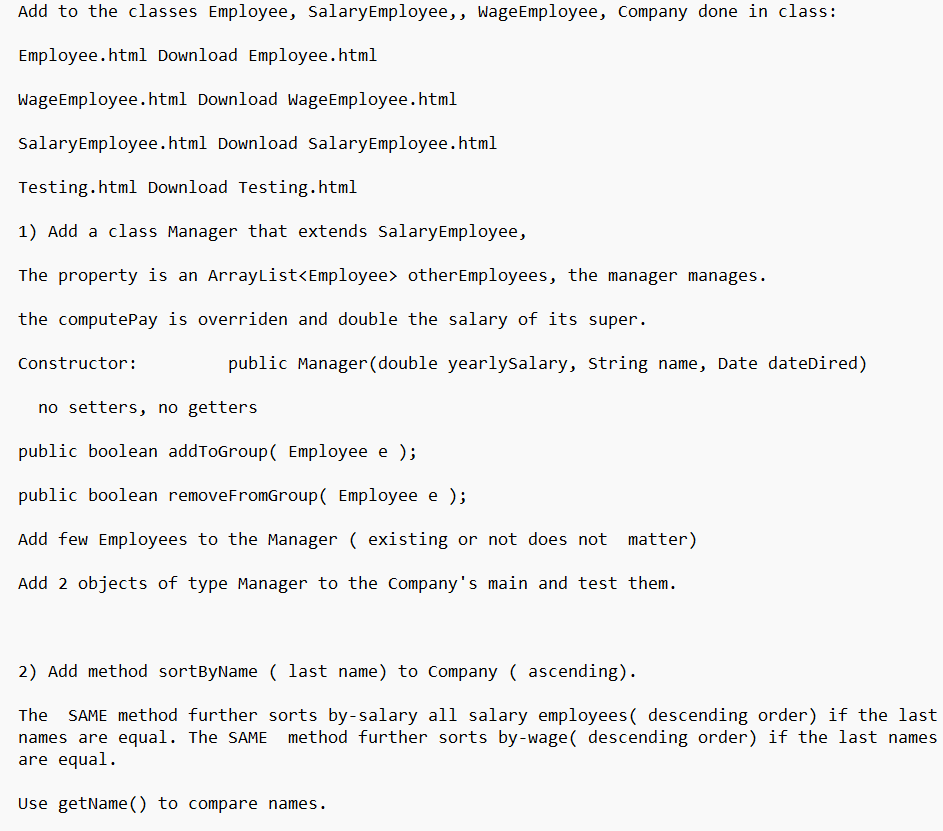 Add to the classes Employee, SalaryEmployee,, WageEmployee, Company done in class:

Employee.html Download Employee.html

WageEmployee.html Download WageEmployee.html

SalaryEmployee.html Download SalaryEmployee.html

Testing.html Download Testing.html

1) Add a class Manager that extends SalaryEmployee,

The property is an ArrayList<Employee> otherEmployees, the manager manages.

the computePay is overriden and double the salary of its super.

Constructor: public Manager(double yearlySalary, String name, Date dateDired)

no setters, no getters

public boolean addToGroup( Employee e );

public boolean removeFromGroup( Employee e );

Add few Employees to the Manager ( existing or not does not matter)

Add 2 objects of type Manager to the Company's main and test them.

2) Add method sortByName ( last name) to Company ( ascending).

The SAME method further sorts by-salary all salary employees( descending order) if the last names are equal. The SAME method further sorts by-wage( descending order) if the last names are equal.

Use getName() to compare names.